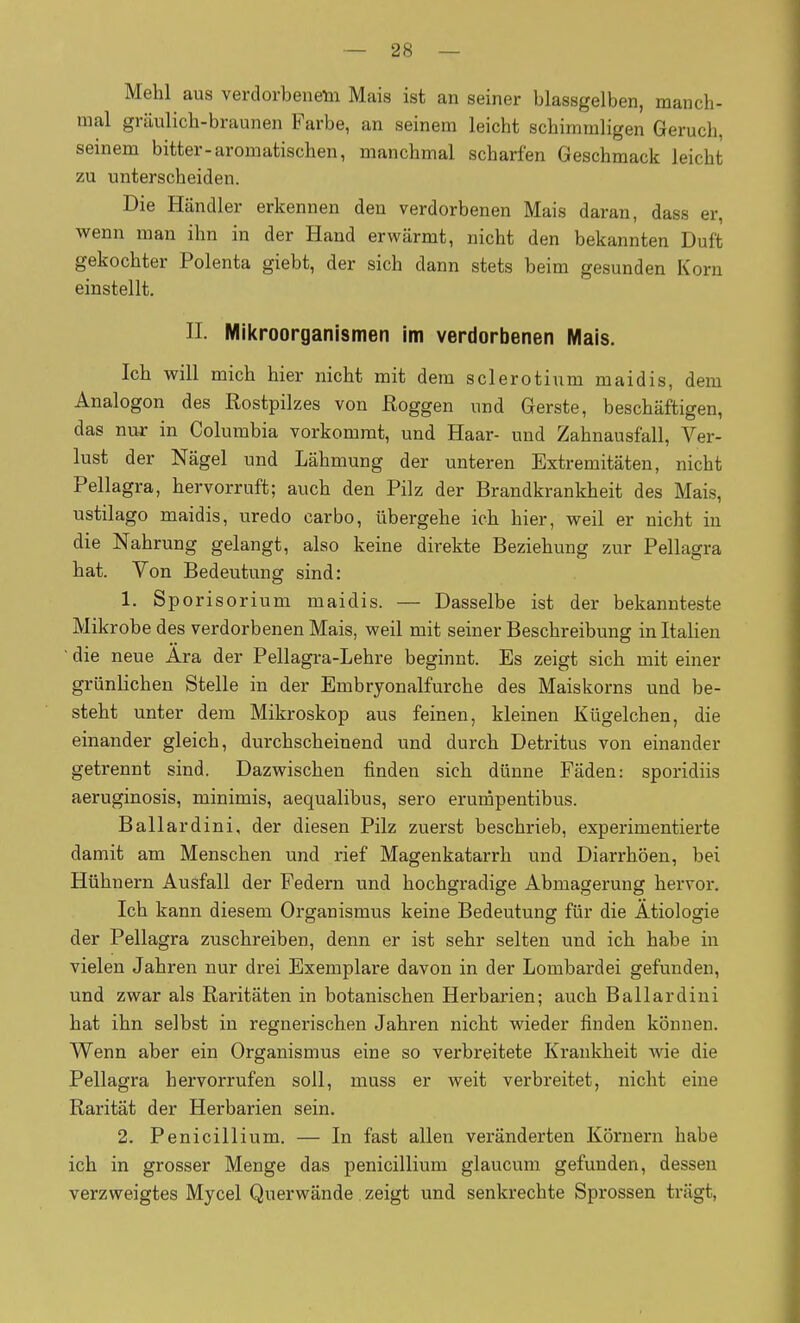 — 28 —

Mehl aus verdorbenem Mais ist an seiner blassgelben, manchmal gräulich-braunen Farbe, an seinem leicht schimmligen Geruch, seinem bitter-aromatischen, manchmal scharfen Geschmack leicht zu unterscheiden.

Die Händler erkennen den verdorbenen Mais daran, dass er, wenn man ihn in der Hand erwärmt, nicht den bekannten Duft gekochter Polenta giebt, der sich dann stets beim gesunden Korn einstellt.

II. Mikroorganismen im verdorbenen Mais.

Ich will mich hier nicht mit dem sclerotium maidis, dem Analogon des Rostpilzes von Roggen und Gerste, beschäftigen, das nur in Columbia vorkommt, und Haar- und Zahnausfall, Verlust der Nägel und Lähmung der unteren Extremitäten, nicht Pellagra, hervorruft; auch den Pilz der Brandkrankheit des Mais, ustilago maidis, uredo carbo, übergehe ich hier, weil er nicht in die Nahrung gelangt, also keine direkte Beziehung zur Pellagra hat. Von Bedeutung sind:

1. Sporisorium maidis. — Dasselbe ist der bekannteste Mikrobe des verdorbenen Mais, weil mit seiner Beschreibung in Italien die neue Ära der Pellagra-Lehre beginnt. Es zeigt sich mit einer grünlichen Stelle in der Embryonalfurche des Maiskorns und besteht unter dem Mikroskop aus feinen, kleinen Kügelchen, die einander gleich, durchscheinend und durch Detritus von einander getrennt sind. Dazwischen finden sich dünne Fäden: sporidiis aeruginosis, minimis, aequalibus, sero erumpentibus.

Ballardini, der diesen Pilz zuerst beschrieb, experimentierte damit am Menschen und rief Magenkatarrh und Diarrhöen, bei Hühnern Ausfall der Federn und hochgradige Abmagerung hervor.

Ich kann diesem Organismus keine Bedeutung für die Ätiologie der Pellagra zuschreiben, denn er ist sehr selten und ich habe in vielen Jahren nur drei Exemplare davon in der Lombardei gefunden, und zwar als Raritäten in botanischen Herbarien; auch Ballardini hat ihn selbst in regnerischen Jahren nicht wieder finden können. Wenn aber ein Organismus eine so verbreitete Krankheit wie die Pellagra hervorrufen soll, muss er weit verbreitet, nicht eine Rarität der Herbarien sein.

2. Penicillium. — In fast allen veränderten Körnern habe ich in grosser Menge das penicillium glaucum gefunden, dessen verzweigtes Mycel Querwände zeigt und senkrechte Sprossen trägt,